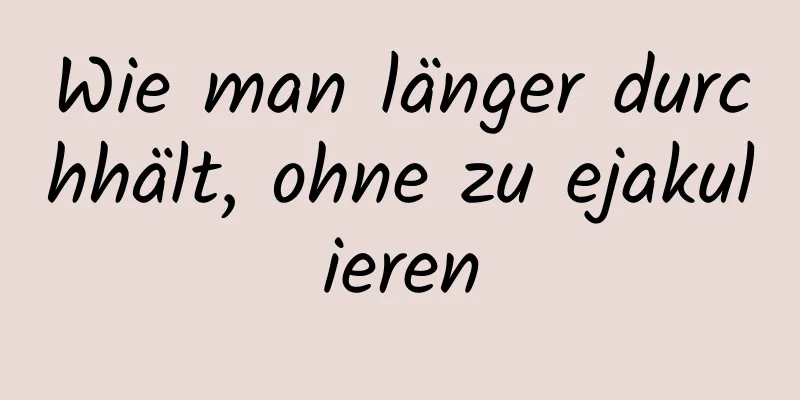 Wie man länger durchhält, ohne zu ejakulieren